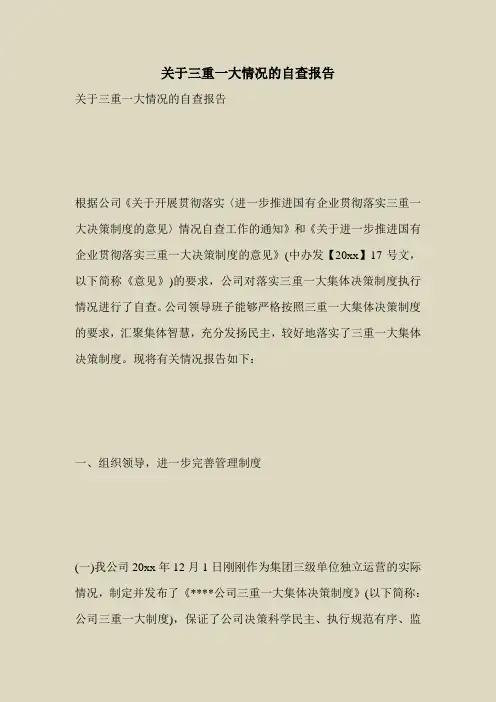 关于三重一大情况的自查报告

关于三重一大情况的自查报告

根据公司《关于开展贯彻落实〈进一步推进国有企业贯彻落实三重一大决策制度的意见〉情况自查工作的通知》和《关于进一步推进国有企业贯彻落实三重一大决策制度的意见》(中办发【20xx】17号文，以下简称《意见》)的要求，公司对落实三重一大集体决策制度执行情况进行了自查。公司领导班子能够严格按照三重一大集体决策制度的要求，汇聚集体智慧，充分发扬民主，较好地落实了三重一大集体决策制度。现将有关情况报告如下：

一、组织领导，进一步完善管理制度

(一)我公司20xx年12月1日刚刚作为集团三级单位独立运营的实际情况，制定并发布了《****公司三重一大集体决策制度》(以下简称：公司三重一大制度)，保证了公司决策科学民主、执行规范有序、监